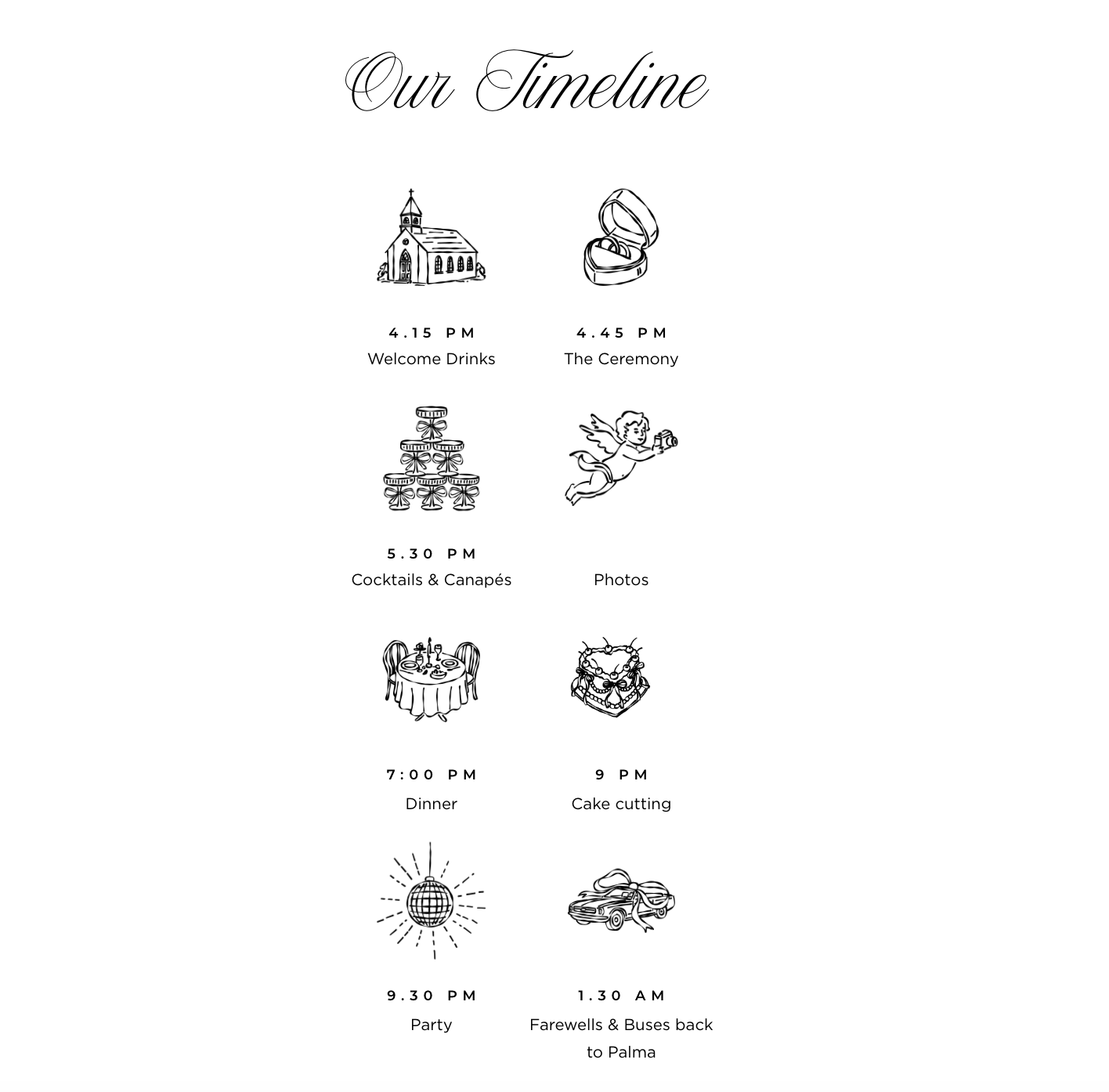 Our Timeline

4.15 PM
Welcome Drinks

4.45 PM
The Ceremony

5.30 PM
Cocktails & Canapés

Photos

7:00 PM
Dinner

9 PM
Cake cutting

9.30 PM
Party

1.30 AM
Farewells & Buses back to Palma